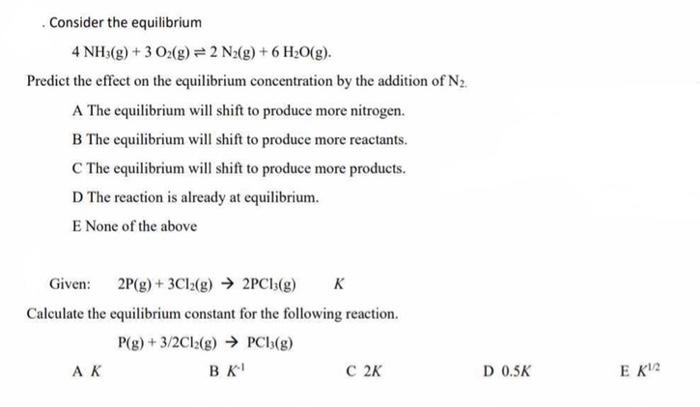 . Consider the equilibrium

$4\ NH_3(g) + 3\ O_2(g) \rightleftharpoons 2\ N_2(g) + 6\ H_2O(g)$.

Predict the effect on the equilibrium concentration by the addition of $N_2$.

A The equilibrium will shift to produce more nitrogen.

B The equilibrium will shift to produce more reactants.

C The equilibrium will shift to produce more products.

D The reaction is already at equilibrium.

E None of the above

Given: $2P(g) + 3Cl_2(g) \rightarrow 2PCl_3(g)$ $K$

Calculate the equilibrium constant for the following reaction.

$P(g) + 3/2Cl_2(g) \rightarrow PCl_3(g)$

A $K$

B $K^{-1}$

C $2K$

D $0.5K$

E $K^{1/2}$